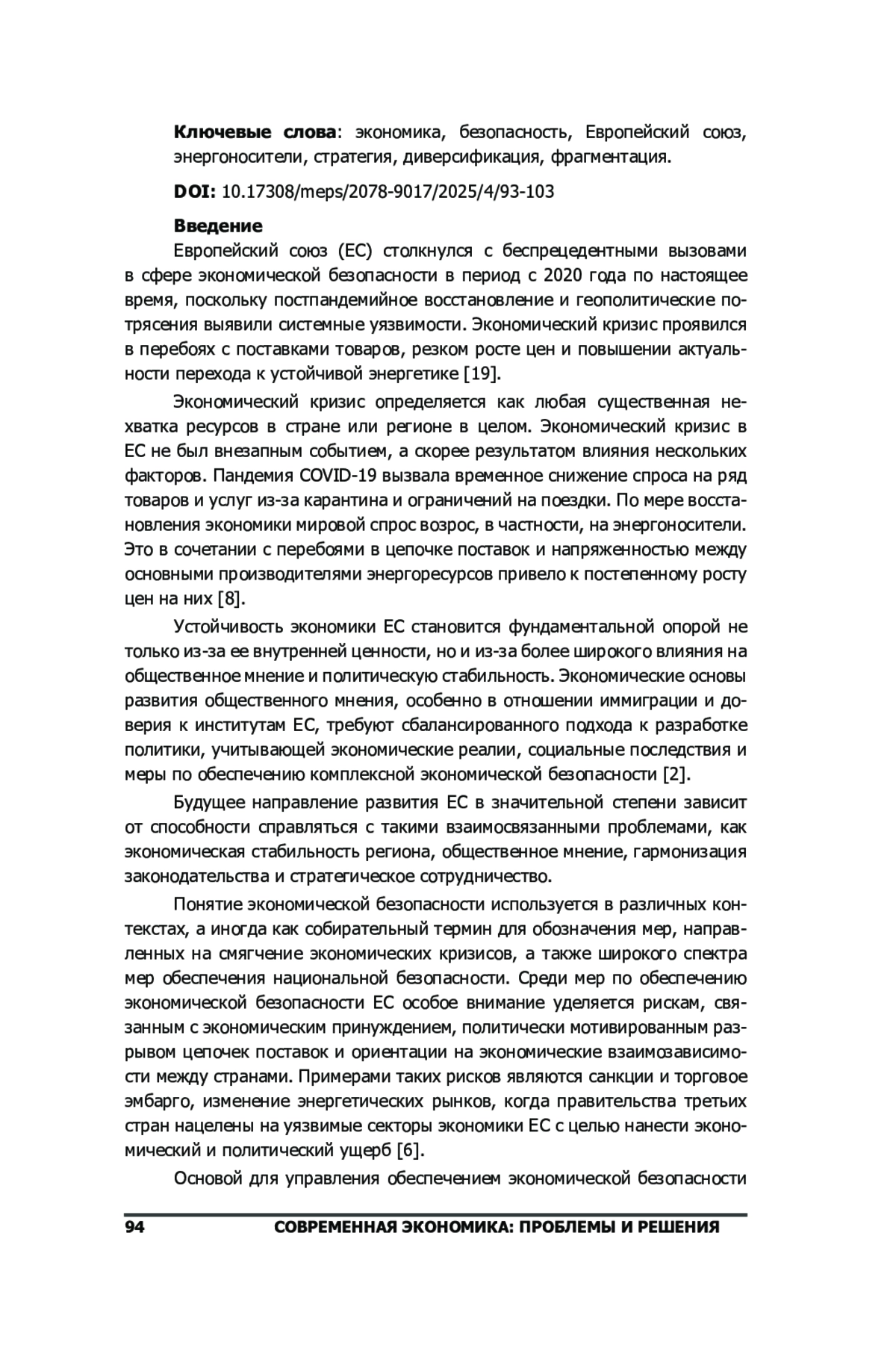 **Ключевые слова**: экономика, безопасность, Европейский союз, энергоносители, стратегия, диверсификация, фрагментация.

**DOI:** 10.17308/meps/2078-9017/2025/4/93-103

**Введение**

Европейский союз (ЕС) столкнулся с беспрецедентными вызовами в сфере экономической безопасности в период с 2020 года по настоящее время, поскольку постпандемийное восстановление и геополитические потрясения выявили системные уязвимости. Экономический кризис проявился в перебоях с поставками товаров, резком росте цен и повышении актуальности перехода к устойчивой энергетике [19].

Экономический кризис определяется как любая существенная нехватка ресурсов в стране или регионе в целом. Экономический кризис в ЕС не был внезапным событием, а скорее результатом влияния нескольких факторов. Пандемия COVID-19 вызвала временное снижение спроса на ряд товаров и услуг из-за карантина и ограничений на поездки. По мере восстановления экономики мировой спрос возрос, в частности, на энергоносители. Это в сочетании с перебоями в цепочке поставок и напряженностью между основными производителями энергоресурсов привело к постепенному росту цен на них [8].

Устойчивость экономики ЕС становится фундаментальной опорой не только из-за ее внутренней ценности, но и из-за более широкого влияния на общественное мнение и политическую стабильность. Экономические основы развития общественного мнения, особенно в отношении иммиграции и доверия к институтам ЕС, требуют сбалансированного подхода к разработке политики, учитывающей экономические реалии, социальные последствия и меры по обеспечению комплексной экономической безопасности [2].

Будущее направление развития ЕС в значительной степени зависит от способности справляться с такими взаимосвязанными проблемами, как экономическая стабильность региона, общественное мнение, гармонизация законодательства и стратегическое сотрудничество.

Понятие экономической безопасности используется в различных контекстах, а иногда как собирательный термин для обозначения мер, направленных на смягчение экономических кризисов, а также широкого спектра мер обеспечения национальной безопасности. Среди мер по обеспечению экономической безопасности ЕС особое внимание уделяется рискам, связанным с экономическим принуждением, политически мотивированным разрывом цепочек поставок и ориентации на экономические взаимозависимости между странами. Примерами таких рисков являются санкции и торговое эмбарго, изменение энергетических рынков, когда правительства третьих стран нацелены на уязвимые секторы экономики ЕС с целью нанести экономический и политический ущерб [6].

Основой для управления обеспечением экономической безопасности

94 СОВРЕМЕННАЯ ЭКОНОМИКА: ПРОБЛЕМЫ И РЕШЕНИЯ